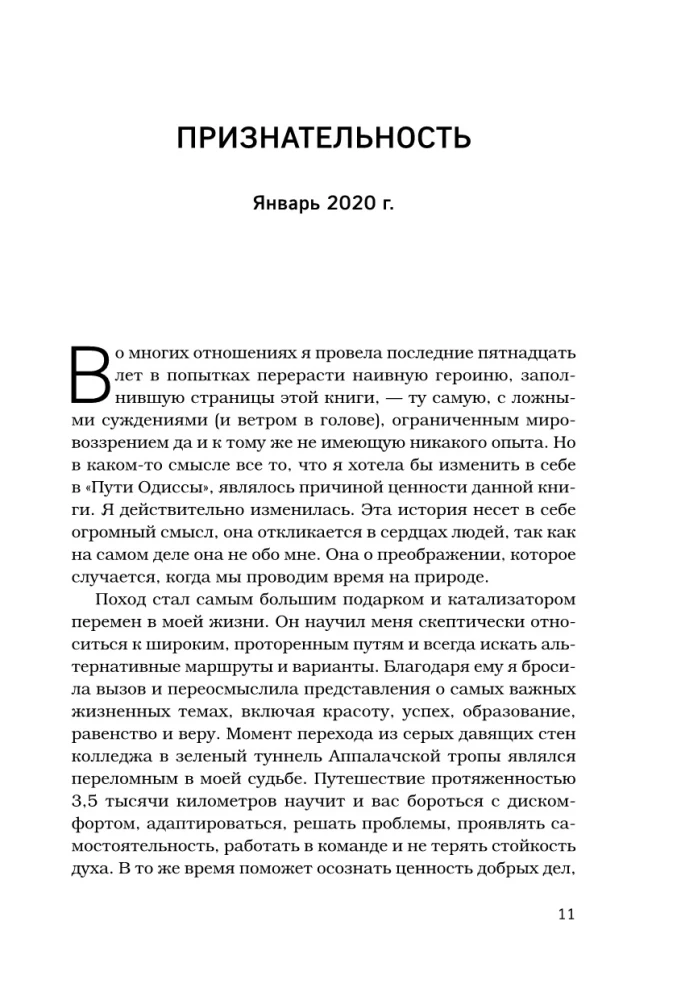 ПРИЗНАТЕЛЬНОСТЬ

Январь 2020 г.

Во многих отношениях я провела последние пятнадцать лет в попытках перерасти наивную героиню, заполнившую страницы этой книги, — ту самую, с ложными суждениями (и ветром в голове), ограниченным мировоззрением да и к тому же не имеющую никакого опыта. Но в каком-то смысле все то, что я хотела бы изменить в себе в «Пути Одиссы», являлось причиной ценности данной книги. Я действительно изменилась. Эта история несет в себе огромный смысл, она откликается в сердцах людей, так как на самом деле она не обо мне. Она о преображении, которое случается, когда мы проводим время на природе.

Поход стал самым большим подарком и катализатором перемен в моей жизни. Он научил меня скептически относиться к широким, проторенным путям и всегда искать альтернативные маршруты и варианты. Благодаря ему я бросила вызов и переосмыслила представления о самых важных жизненных темах, включая красоту, успех, образование, равенство и веру. Момент перехода из серых давящих стен колледжа в зеленый туннель Аппалачской тропы являлся переломным в моей судьбе. Путешествие протяженностью 3,5 тысячи километров научит и вас бороться с дискомфортом, адаптироваться, решать проблемы, проявлять самостоятельность, работать в команде и не терять стойкость духа. В то же время поможет осознать ценность добрых дел,

11